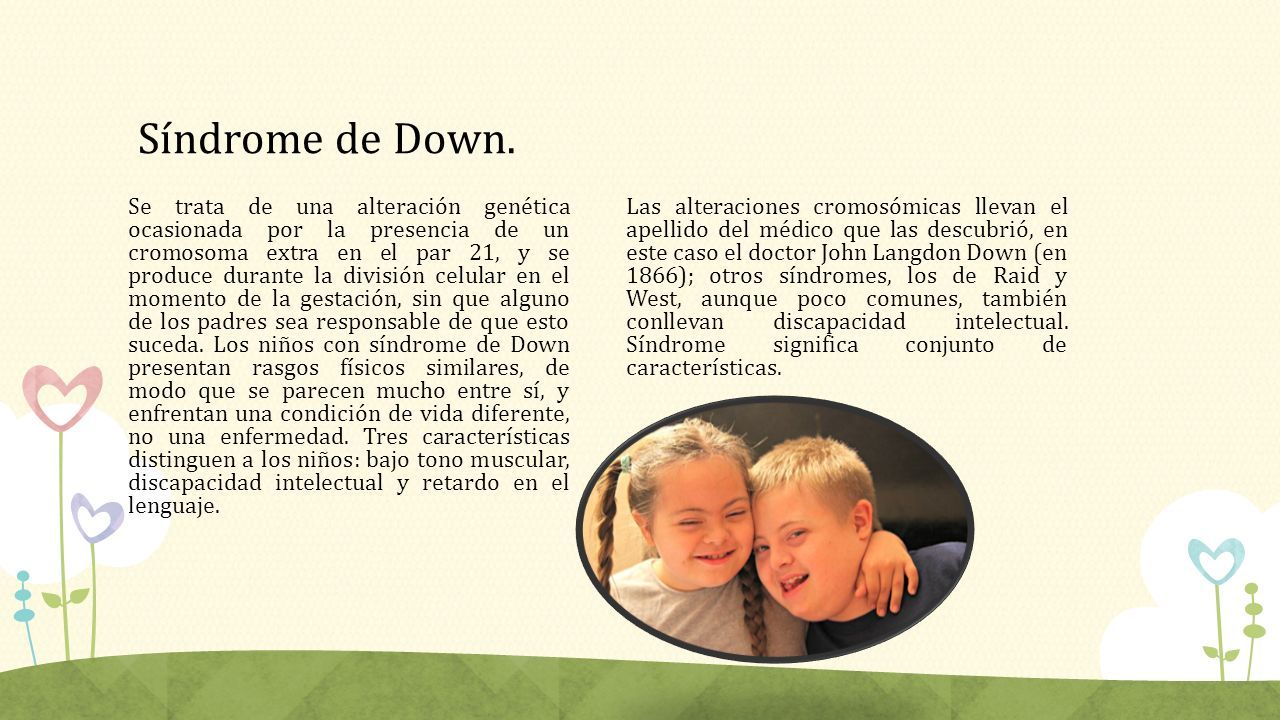 Síndrome de Down.

Se trata de una alteración genética ocasionada por la presencia de un cromosoma extra en el par 21, y se produce durante la división celular en el momento de la gestación, sin que alguno de los padres sea responsable de que esto suceda. Los niños con síndrome de Down presentan rasgos físicos similares, de modo que se parecen mucho entre sí, y enfrentan una condición de vida diferente, no una enfermedad. Tres características distinguen a los niños: bajo tono muscular, discapacidad intelectual y retardo en el lenguaje.

Las alteraciones cromosómicas llevan el apellido del médico que las descubrió, en este caso el doctor John Langdon Down (en 1866); otros síndromes, los de Raid y West, aunque poco comunes, también conllevan discapacidad intelectual. Síndrome significa conjunto de características.